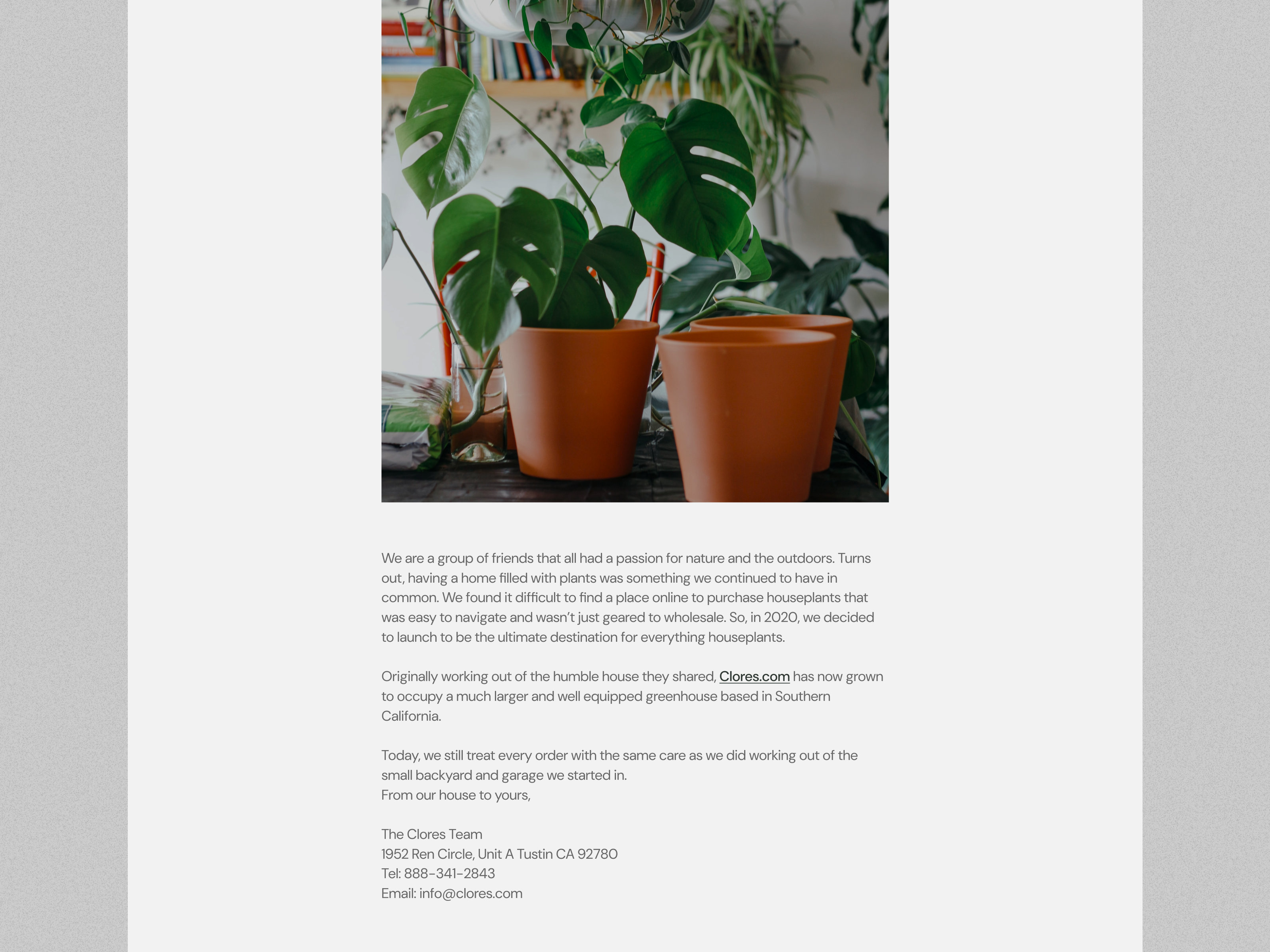 We are a group of friends that all had a passion for nature and the outdoors. Turns out, having a home filled with plants was something we continued to have in common. We found it difficult to find a place online to purchase houseplants that was easy to navigate and wasn't just geared to wholesale. So, in 2020, we decided to launch to be the ultimate destination for everything houseplants.

Originally working out of the humble house they shared, Clores.com has now grown to occupy a much larger and well equipped greenhouse based in Southern California.

Today, we still treat every order with the same care as we did working out of the small backyard and garage we started in.
From our house to yours,

The Clores Team
1952 Ren Circle, Unit A Tustin CA 92780
Tel: 888-341-2843
Email: info@clores.com